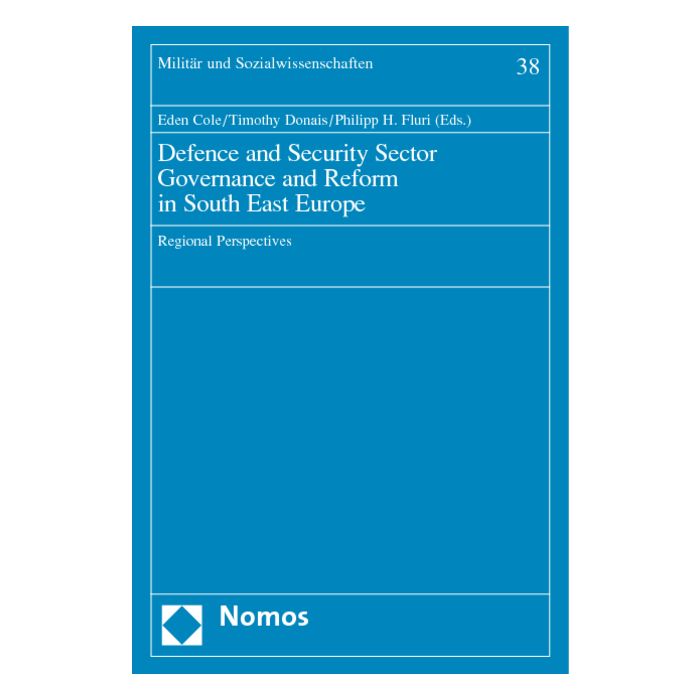 Militär und Sozialwissenschaften 38

Eden Cole/Timothy Donais/Philipp H. Fluri (Eds.)

Defence and Security Sector Governance and Reform in South East Europe

Regional Perspectives

Nomos